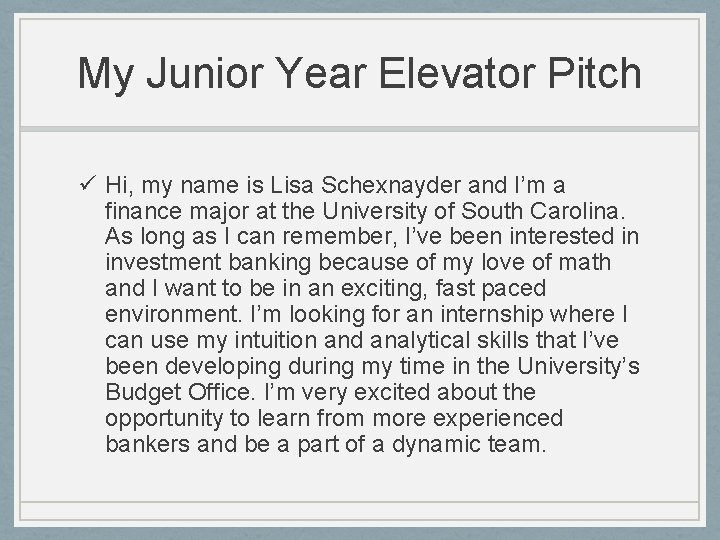 My Junior Year Elevator Pitch

✓ Hi, my name is Lisa Schexnayder and I'm a finance major at the University of South Carolina. As long as I can remember, I've been interested in investment banking because of my love of math and I want to be in an exciting, fast paced environment. I'm looking for an internship where I can use my intuition and analytical skills that I've been developing during my time in the University's Budget Office. I'm very excited about the opportunity to learn from more experienced bankers and be a part of a dynamic team.